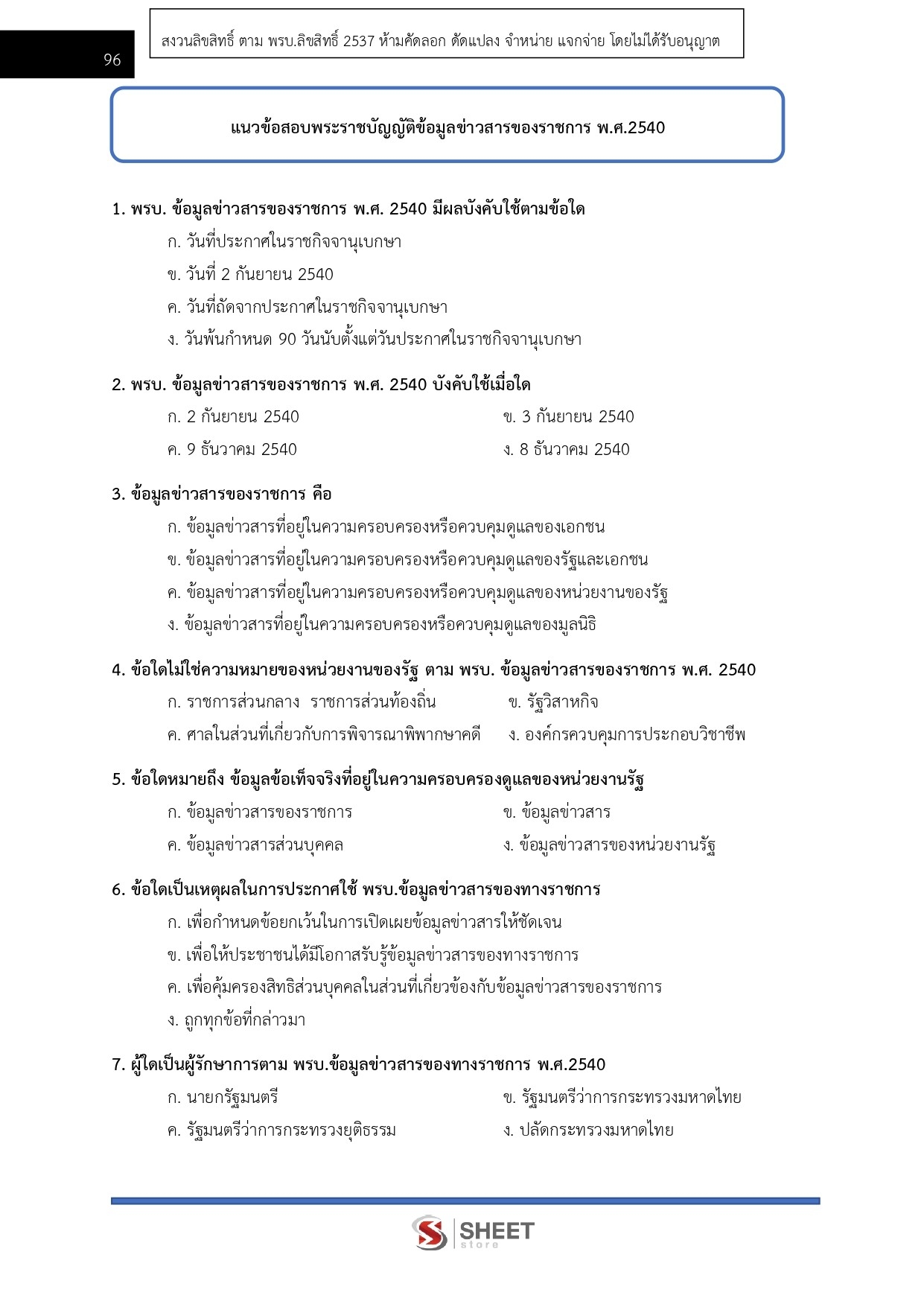 96

สงวนลิขสิทธิ์ ตาม พรบ.ลิขสิทธิ์ 2537 ห้ามคัดลอก ดัดแปลง จำหน่าย แจกจ่าย โดยไม่ได้รับอนุญาต

แนวข้อสอบพระราชบัญญัติข้อมูลข่าวสารของราชการ พ.ศ.2540

1. พรบ. ข้อมูลข่าวสารของราชการ พ.ศ. 2540 มีผลบังคับใช้ตามข้อใด

ก. วันที่ประกาศในราชกิจจานุเบกษา

ข. วันที่ 2 กันยายน 2540

ค. วันที่ถัดจากประกาศในราชกิจจานุเบกษา

ง. วันพ้นกำหนด 90 วันนับตั้งแต่วันประกาศในราชกิจจานุเบกษา

2. พรบ. ข้อมูลข่าวสารของราชการ พ.ศ. 2540 บังคับใช้เมื่อใด

ก. 2 กันยายน 2540

ข. 3 กันยายน 2540

ค. 9 ธันวาคม 2540

ง. 8 ธันวาคม 2540

3. ข้อมูลข่าวสารของราชการ คือ

ก. ข้อมูลข่าวสารที่อยู่ในความครอบครองหรือควบคุมดูแลของเอกชน

ข. ข้อมูลข่าวสารที่อยู่ในความครอบครองหรือควบคุมดูแลของรัฐและเอกชน

ค. ข้อมูลข่าวสารที่อยู่ในความครอบครองหรือควบคุมดูแลของหน่วยงานของรัฐ

ง. ข้อมูลข่าวสารที่อยู่ในความครอบครองหรือควบคุมดูแลของมูลนิธิ

4. ข้อใดไม่ใช่ความหมายของหน่วยงานของรัฐ ตาม พรบ. ข้อมูลข่าวสารของราชการ พ.ศ. 2540

ก. ราชการส่วนกลาง ราชการส่วนท้องถิ่น

ข. รัฐวิสาหกิจ

ค. ศาลในส่วนที่เกี่ยวกับการพิจารณาพิพากษาคดี

ง. องค์กรควบคุมการประกอบวิชาชีพ

5. ข้อใดหมายถึง ข้อมูลข้อเท็จจริงที่อยู่ในความครอบครองดูแลของหน่วยงานรัฐ

ก. ข้อมูลข่าวสารของราชการ

ข. ข้อมูลข่าวสาร

ค. ข้อมูลข่าวสารส่วนบุคคล

ง. ข้อมูลข่าวสารของหน่วยงานรัฐ

6. ข้อใดเป็นเหตุผลในการประกาศใช้ พรบ.ข้อมูลข่าวสารของทางราชการ

ก. เพื่อกำหนดข้อยกเว้นในการเปิดเผยข้อมูลข่าวสารให้ชัดเจน

ข. เพื่อให้ประชาชนได้มีโอกาสรับรู้ข้อมูลข่าวสารของทางราชการ

ค. เพื่อคุ้มครองสิทธิส่วนบุคคลในส่วนที่เกี่ยวข้องกับข้อมูลข่าวสารของราชการ

ง. ถูกทุกข้อที่กล่าวมา

7. ผู้ใดเป็นผู้รักษาการตาม พรบ.ข้อมูลข่าวสารของทางราชการ พ.ศ.2540

ก. นายกรัฐมนตรี

ข. รัฐมนตรีว่าการกระทรวงมหาดไทย

ค. รัฐมนตรีว่าการกระทรวงยุติธรรม

ง. ปลัดกระทรวงมหาดไทย

SHEET store